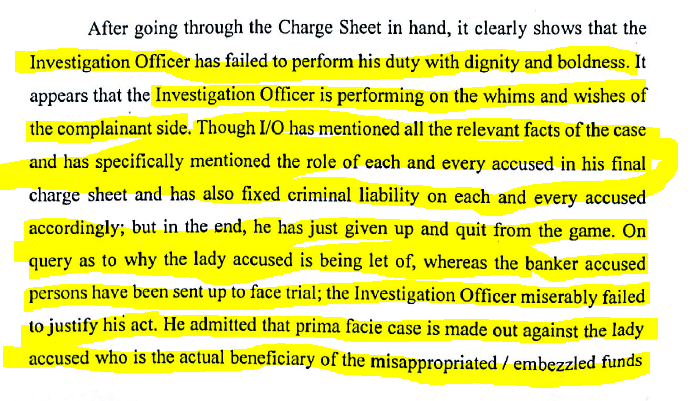 After going through the Charge Sheet in hand, it clearly shows that the Investigation Officer has failed to perform his duty with dignity and boldness. It appears that the Investigation Officer is performing on the whims and wishes of the complainant side. Though I/O has mentioned all the relevant facts of the case and has specifically mentioned the role of each and every accused in his final charge sheet and has also fixed criminal liability on each and every accused accordingly; but in the end, he has just given up and quit from the game. On query as to why the lady accused is being let of, whereas the banker accused persons have been sent up to face trial; the Investigation Officer miserably failed to justify his act. He admitted that prima facie case is made out against the lady accused who is the actual beneficiary of the misappropriated / embezzled funds